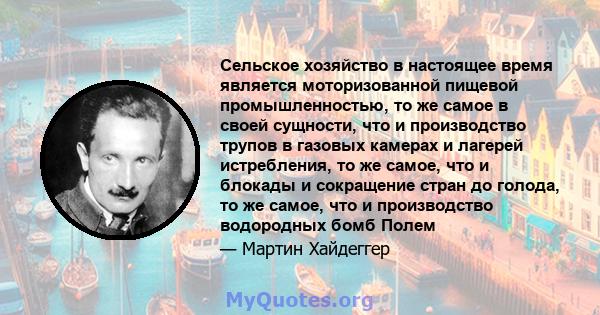 Сельское хозяйство в настоящее время является моторизованной пищевой промышленностью, то же самое в своей сущности, что и производство трупов в газовых камерах и лагерей истребления, то же самое, что и блокады и сокращение стран до голода, то же самое, что и производство водородных бомб Полем

— Мартин Хайдеггер

MyQuotes.org